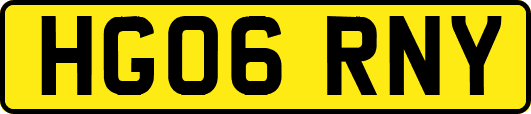 HG06 RNY